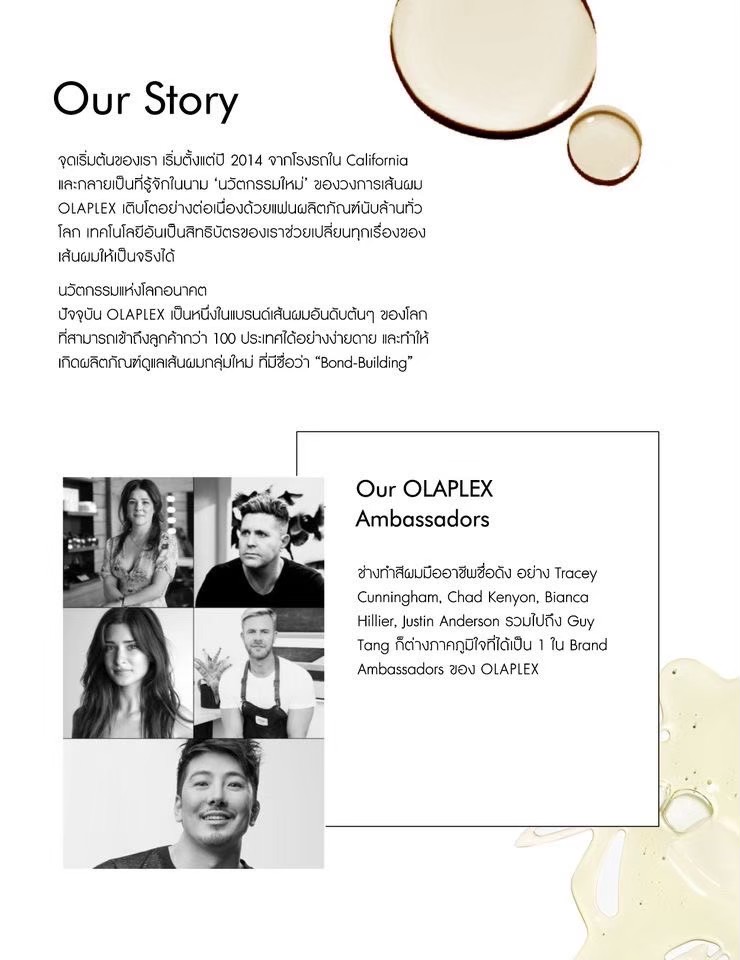 Our Story

จุดเริ่มต้นของเรา เริ่มตั้งแต่ปี 2014 จากโรงรถใน California และกลายเป็นที่รู้จักในนาม 'นวัตกรรมใหม่' ของวงการเส้นผม OLAPLEX เติบโตอย่างต่อเนื่องด้วยแฟนผลิตภัณฑ์นับล้านทั่วโลก เทคโนโลยีอันเป็นสิทธิบัตรของเราช่วยเปลี่ยนทุกเรื่องของเส้นผมให้เป็นจริงได้

นวัตกรรมแห่งโลกอนาคต
ปัจจุบัน OLAPLEX เป็นหนึ่งในแบรนด์เส้นผมอันดับต้นๆ ของโลก ที่สามารถเข้าถึงลูกค้ากว่า 100 ประเทศได้อย่างง่ายดาย และทำให้เกิดผลิตภัณฑ์ดูแลเส้นผมกลุ่มใหม่ ที่มีชื่อว่า "Bond-Building"

Our OLAPLEX Ambassadors

ช่างทำสีผมมืออาชีพชื่อดัง อย่าง Tracey Cunningham, Chad Kenyon, Bianca Hillier, Justin Anderson รวมไปถึง Guy Tang ก็ต่างภาคภูมิใจที่ได้เป็น 1 ใน Brand Ambassadors ของ OLAPLEX